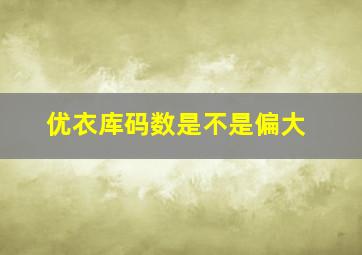 优衣库码数是不是偏大